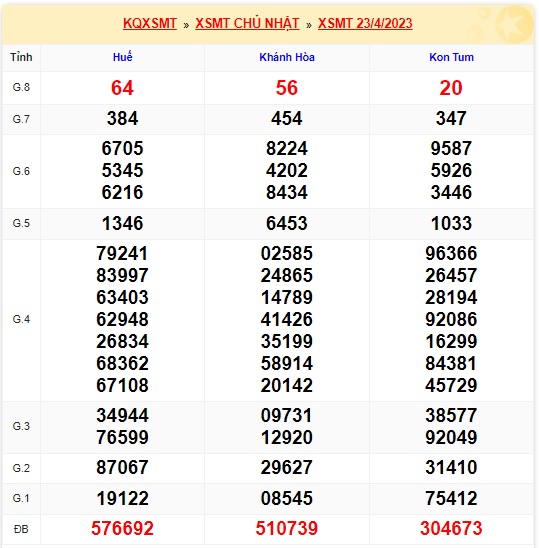 KQXSMT » XSMT CHỦ NHẬT » XSMT 23/4/2023

| Tỉnh | Huế | Khánh Hòa | Kon Tum |
|---|---|---|---|
| G.8 | 64 | 56 | 20 |
| G.7 | 384 | 454 | 347 |
| G.6 | 6705 5345 6216 | 8224 4202 8434 | 9587 5926 3446 |
| G.5 | 1346 | 6453 | 1033 |
| G.4 | 79241 83997 63403 62948 26834 68362 67108 | 02585 24865 14789 41426 35199 58914 20142 | 96366 26457 28194 92086 16299 84381 45729 |
| G.3 | 34944 76599 | 09731 12920 | 38577 92049 |
| G.2 | 87067 | 29627 | 31410 |
| G.1 | 19122 | 08545 | 75412 |
| ĐB | 576692 | 510739 | 304673 |